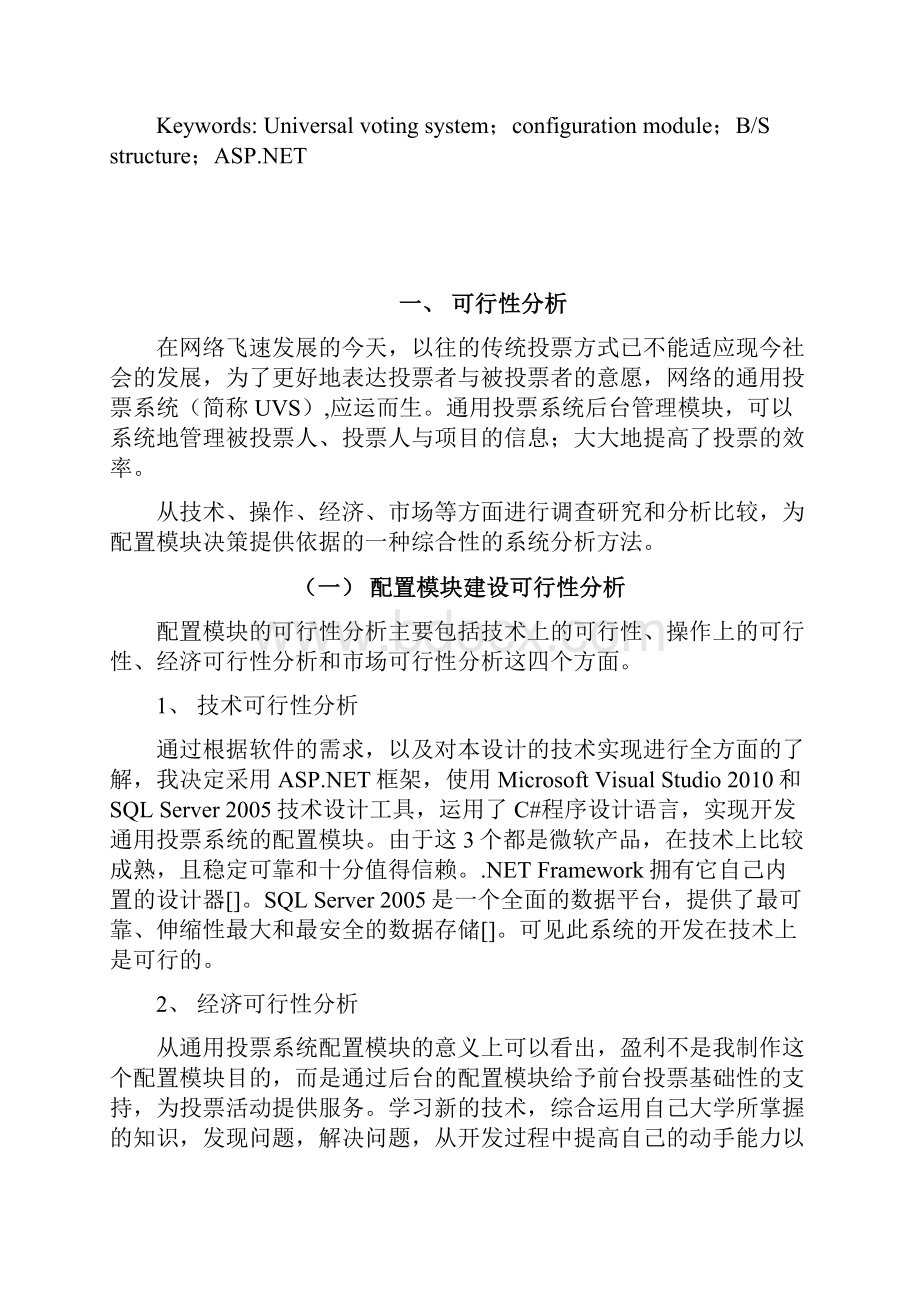 Keywords: Universal voting system；configuration module；B/S structure；ASP.NET

一、 可行性分析

在网络飞速发展的今天，以往的传统投票方式已不能适应现今社会的发展，为了更好地表达投票者与被投票者的意愿，网络的通用投票系统（简称 UVS）,应运而生。通用投票系统后台管理模块，可以系统地管理被投票人、投票人与项目的信息；大大地提高了投票的效率。

从技术、操作、经济、市场等方面进行调查研究和分析比较，为配置模块决策提供依据的一种综合性的系统分析方法。

（一） 配置模块建设可行性分析

配置模块的可行性分析主要包括技术上的可行性、操作上的可行性、经济可行性分析和市场可行性分析这四个方面。

1、 技术可行性分析

通过根据软件的需求，以及对本设计的技术实现进行全方面的了解，我决定采用 ASP.NET 框架，使用 Microsoft Visual Studio 2010 和 SQL Server 2005 技术设计工具，运用了 C#程序设计语言，实现开发通用投票系统的配置模块。由于这 3 个都是微软产品，在技术上比较成熟，且稳定可靠和十分值得信赖。.NET Framework 拥有它自己内置的设计器[]。SQL Server 2005 是一个全面的数据平台，提供了最可靠、伸缩性最大和最安全的数据存储[]。可见此系统的开发在技术上是可行的。

2、 经济可行性分析

从通用投票系统配置模块的意义上可以看出，盈利不是我制作这个配置模块目的，而是通过后台的配置模块给予前台投票基础性的支持，为投票活动提供服务。学习新的技术，综合运用自己大学所掌握的知识，发现问题，解决问题，从开发过程中提高自己的动手能力以